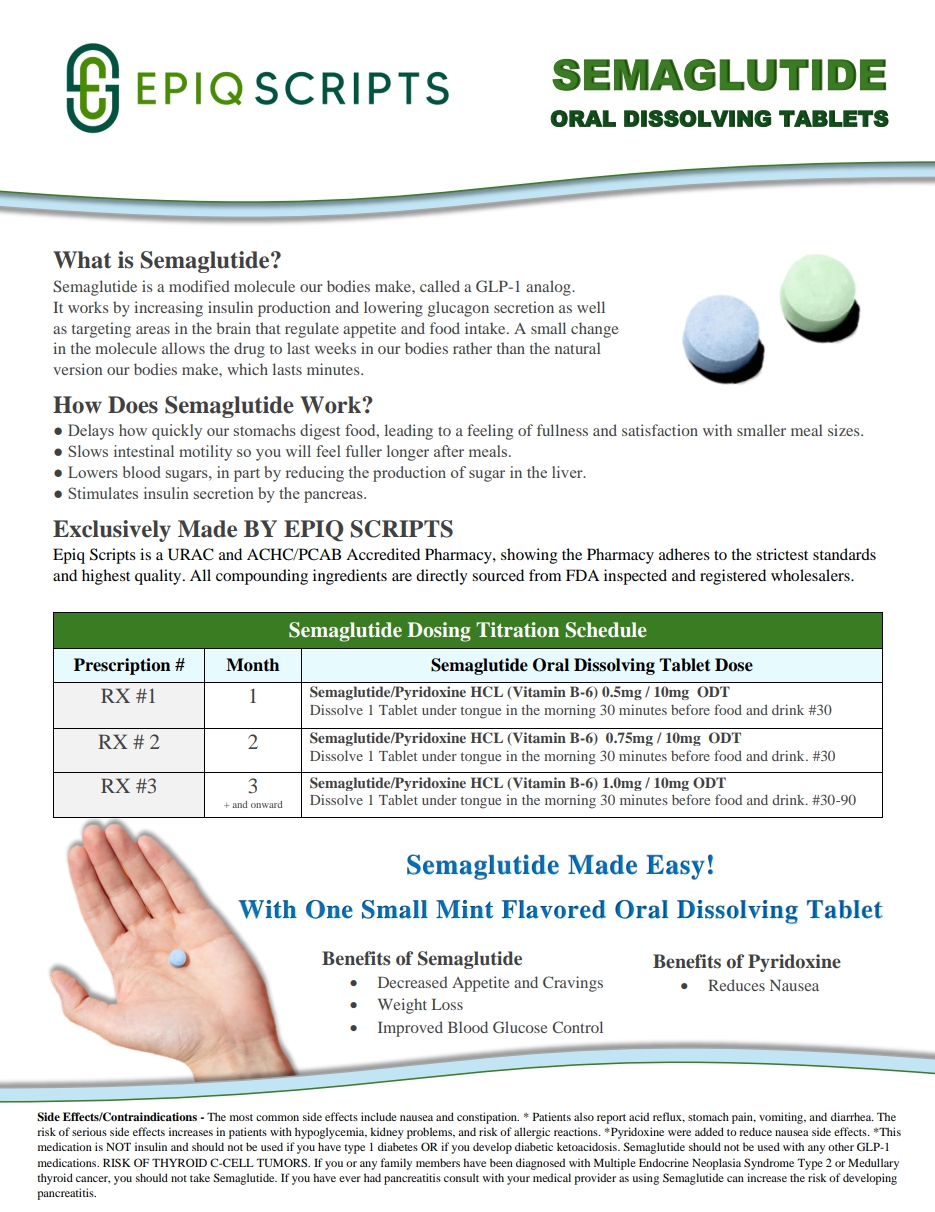 EPIQ SCRIPTS

SEMAGLUTIDE
ORAL DISSOLVING TABLETS

What is Semaglutide?
Semaglutide is a modified molecule our bodies make, called a GLP-1 analog. It works by increasing insulin production and lowering glucagon secretion as well as targeting areas in the brain that regulate appetite and food intake. A small change in the molecule allows the drug to last weeks in our bodies rather than the natural version our bodies make, which lasts minutes.

How Does Semaglutide Work?
● Delays how quickly our stomachs digest food, leading to a feeling of fullness and satisfaction with smaller meal sizes.
● Slows intestinal motility so you will feel fuller longer after meals.
● Lowers blood sugars, in part by reducing the production of sugar in the liver.
● Stimulates insulin secretion by the pancreas.

Exclusively Made BY EPIQ SCRIPTS
Epiq Scripts is a URAC and ACHC/PCAB Accredited Pharmacy, showing the Pharmacy adheres to the strictest standards and highest quality. All compounding ingredients are directly sourced from FDA inspected and registered wholesalers.

Semaglutide Dosing Titration Schedule

| Prescription # | Month | Semaglutide Oral Dissolving Tablet Dose |
|---|---|---|
| RX #1 | 1 | Semaglutide/Pyridoxine HCL (Vitamin B-6) 0.5mg / 10mg ODT Dissolve 1 Tablet under tongue in the morning 30 minutes before food and drink #30 |
| RX # 2 | 2 | Semaglutide/Pyridoxine HCL (Vitamin B-6) 0.75mg / 10mg ODT Dissolve 1 Tablet under tongue in the morning 30 minutes before food and drink. #30 |
| RX #3 | 3 + and onward | Semaglutide/Pyridoxine HCL (Vitamin B-6) 1.0mg / 10mg ODT Dissolve 1 Tablet under tongue in the morning 30 minutes before food and drink. #30-90 |

Semaglutide Made Easy!
With One Small Mint Flavored Oral Dissolving Tablet

Benefits of Semaglutide
• Decreased Appetite and Cravings
• Weight Loss
• Improved Blood Glucose Control

Benefits of Pyridoxine
• Reduces Nausea

Side Effects/Contraindications - The most common side effects include nausea and constipation. * Patients also report acid reflux, stomach pain, vomiting, and diarrhea. The risk of serious side effects increases in patients with hypoglycemia, kidney problems, and risk of allergic reactions. *Pyridoxine were added to reduce nausea side effects. *This medication is NOT insulin and should not be used if you have type 1 diabetes OR if you develop diabetic ketoacidosis. Semaglutide should not be used with any other GLP-1 medications. RISK OF THYROID C-CELL TUMORS. If you or any family members have been diagnosed with Multiple Endocrine Neoplasia Syndrome Type 2 or Medullary thyroid cancer, you should not take Semaglutide. If you have ever had pancreatitis consult with your medical provider as using Semaglutide can increase the risk of developing pancreatitis.